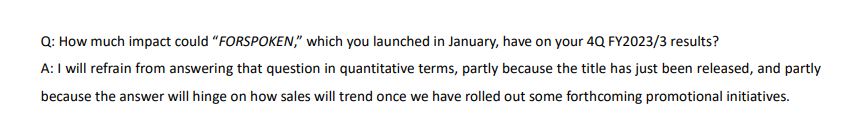 Q: How much impact could "FORSPOKEN," which you launched in January, have on your 4Q FY2023/3 results?

A: I will refrain from answering that question in quantitative terms, partly because the title has just been released, and partly because the answer will hinge on how sales will trend once we have rolled out some forthcoming promotional initiatives.